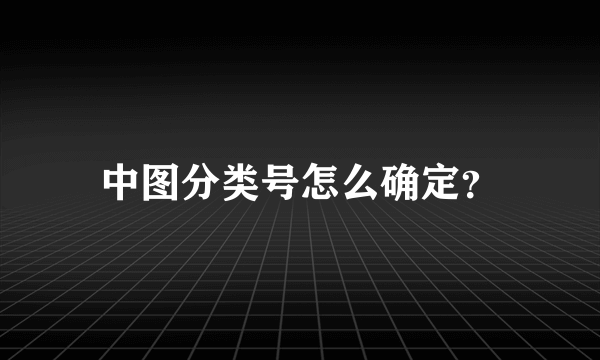 中图分类号怎么确定?